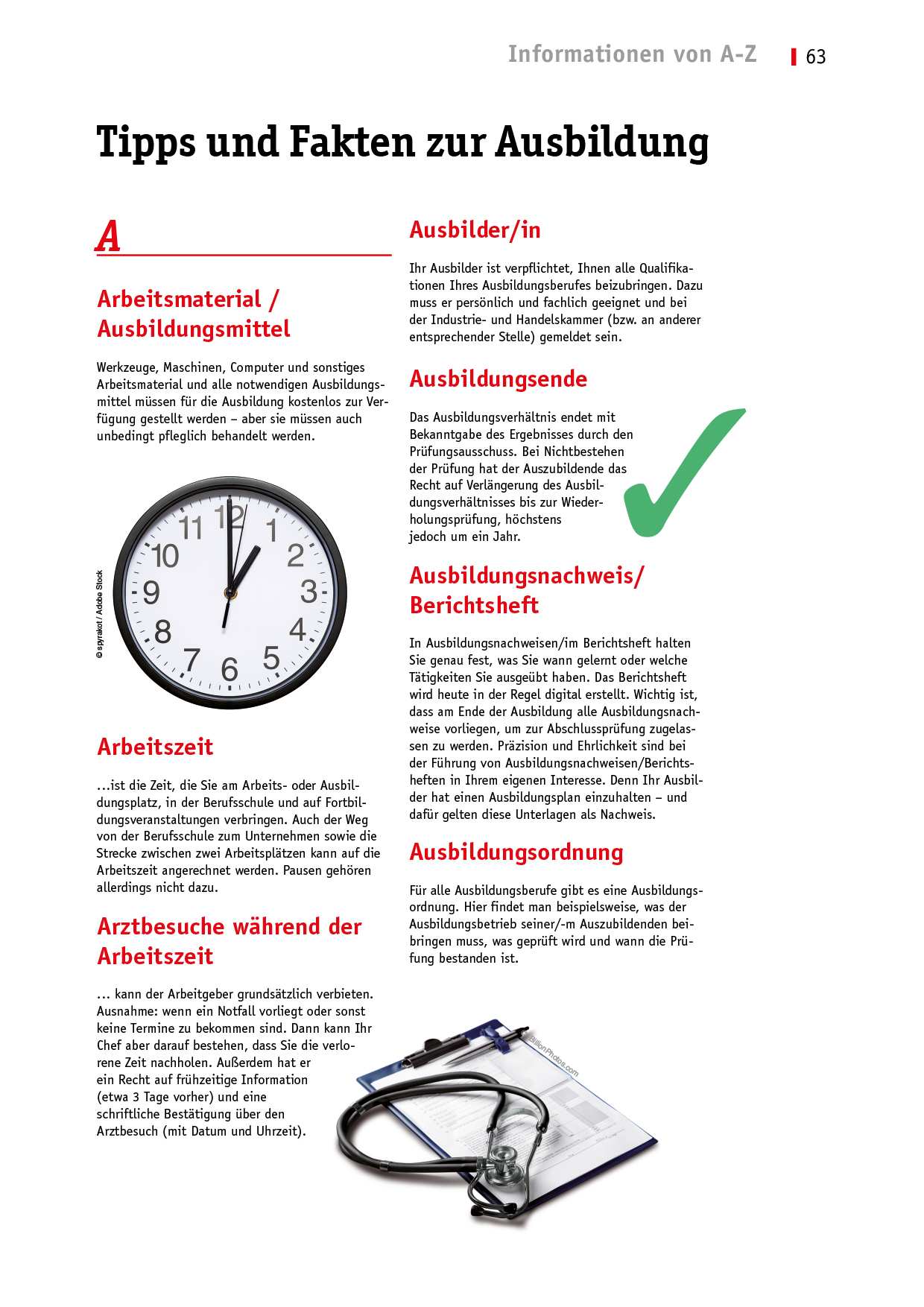 Informationen von A-Z 63

Tipps und Fakten zur Ausbildung

A

Arbeitsmaterial / Ausbildungsmittel

Werkzeuge, Maschinen, Computer und sonstiges Arbeitsmaterial und alle notwendigen Ausbildungsmittel müssen für die Ausbildung kostenlos zur Verfügung gestellt werden – aber sie müssen auch unbedingt pfleglich behandelt werden.

© spyrakot / Adobe Stock

11 12 1 2 3 4 5 6 7 8 9 10

Arbeitszeit

…ist die Zeit, die Sie am Arbeits- oder Ausbildungsplatz, in der Berufsschule und auf Fortbildungsveranstaltungen verbringen. Auch der Weg von der Berufsschule zum Unternehmen sowie die Strecke zwischen zwei Arbeitsplätzen kann auf die Arbeitszeit angerechnet werden. Pausen gehören allerdings nicht dazu.

Arztbesuche während der Arbeitszeit

… kann der Arbeitgeber grundsätzlich verbieten. Ausnahme: wenn ein Notfall vorliegt oder sonst keine Termine zu bekommen sind. Dann kann Ihr Chef aber darauf bestehen, dass Sie die verlorene Zeit nachholen. Außerdem hat er ein Recht auf frühzeitige Information (etwa 3 Tage vorher) und eine schriftliche Bestätigung über den Arztbesuch (mit Datum und Uhrzeit).

Ausbilder/in

Ihr Ausbilder ist verpflichtet, Ihnen alle Qualifikationen Ihres Ausbildungsberufes beizubringen. Dazu muss er persönlich und fachlich geeignet und bei der Industrie- und Handelskammer (bzw. an anderer entsprechender Stelle) gemeldet sein.

Ausbildungsende

Das Ausbildungsverhältnis endet mit Bekanntgabe des Ergebnisses durch den Prüfungsausschuss. Bei Nichtbestehen der Prüfung hat der Auszubildende das Recht auf Verlängerung des Ausbildungsverhältnisses bis zur Wiederholungsprüfung, höchstens jedoch um ein Jahr.

Ausbildungsnachweis/ Berichtsheft

In Ausbildungsnachweisen/im Berichtsheft halten Sie genau fest, was Sie wann gelernt oder welche Tätigkeiten Sie ausgeübt haben. Das Berichtsheft wird heute in der Regel digital erstellt. Wichtig ist, dass am Ende der Ausbildung alle Ausbildungsnachweise vorliegen, um zur Abschlussprüfung zugelassen zu werden. Präzision und Ehrlichkeit sind bei der Führung von Ausbildungsnachweisen/Berichtsheften in Ihrem eigenen Interesse. Denn Ihr Ausbilder hat einen Ausbildungsplan einzuhalten – und dafür gelten diese Unterlagen als Nachweis.

Ausbildungsordnung

Für alle Ausbildungsberufe gibt es eine Ausbildungsordnung. Hier findet man beispielsweise, was der Ausbildungsbetrieb seiner/-m Auszubildenden beibringen muss, was geprüft wird und wann die Prüfung bestanden ist.

BillionPhotos.com